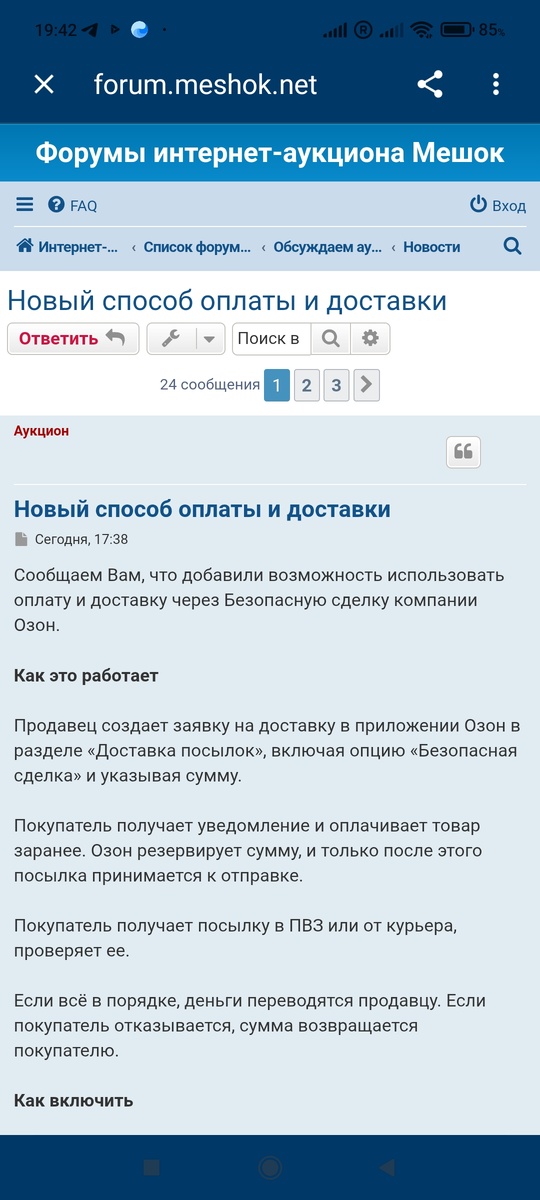 19:42 85%

forum.meshok.net

Форумы интернет-аукциона Мешок

FAQ

Вход

Интернет-... ‹ Список форум... ‹ Обсуждаем ау... ‹ Новости

Новый способ оплаты и доставки

Ответить

Поиск в

24 сообщения 1 2 3

Аукцион

Новый способ оплаты и доставки

Сегодня, 17:38

Сообщаем Вам, что добавили возможность использовать оплату и доставку через Безопасную сделку компании Озон.

Как это работает

Продавец создает заявку на доставку в приложении Озон в разделе «Доставка посылок», включая опцию «Безопасная сделка» и указывая сумму.

Покупатель получает уведомление и оплачивает товар заранее. Озон резервирует сумму, и только после этого посылка принимается к отправке.

Покупатель получает посылку в ПВЗ или от курьера, проверяет ее.

Если всё в порядке, деньги переводятся продавцу. Если покупатель отказывается, сумма возвращается покупателю.

Как включить